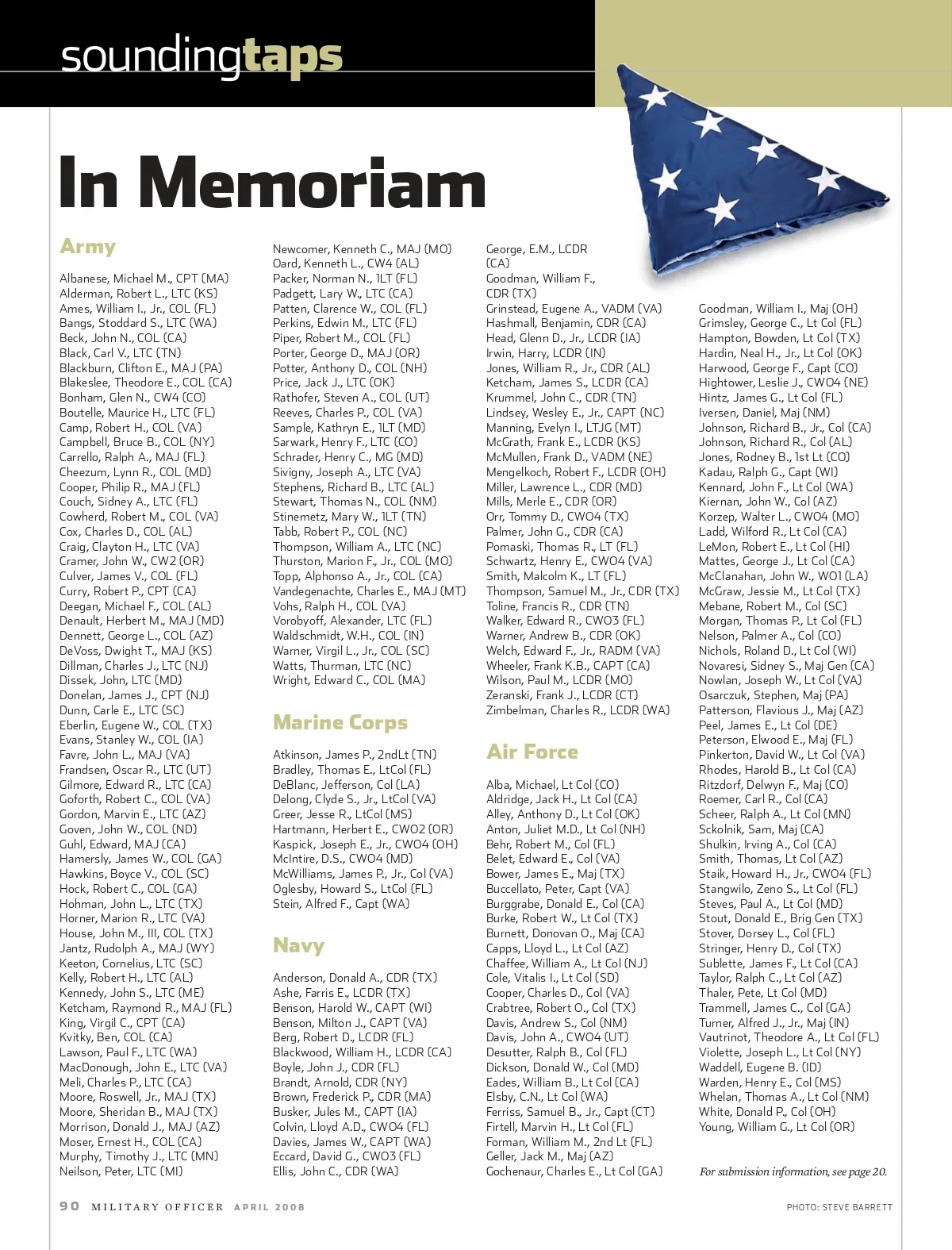 soundingtaps

In Memoriam

Army

Albanese, Michael M., CPT (MA)
Alderman, Robert L., LTC (KS)
Ames, William I., Jr., COL (FL)
Bangs, Stoddard S., LTC (WA)
Beck, John N., COL (CA)
Black, Carl V., LTC (TN)
Blackburn, Clifton E., MAJ (PA)
Blakeslee, Theodore E., COL (CA)
Bonham, Glen N., CW4 (CO)
Boutelle, Maurice H., LTC (FL)
Camp, Robert H., COL (VA)
Campbell, Bruce B., COL (NY)
Carrello, Ralph A., MAJ (FL)
Cheezum, Lynn R., COL (MD)
Cooper, Philip R., MAJ (FL)
Couch, Sidney A., LTC (FL)
Cowherd, Robert M., COL (VA)
Cox, Charles D., COL (AL)
Craig, Clayton H., LTC (VA)
Cramer, John W., CW2 (OR)
Culver, James V., COL (FL)
Curry, Robert P., CPT (CA)
Deegan, Michael F., COL (AL)
Denault, Herbert M., MAJ (MD)
Dennett, George L., COL (AZ)
DeVoss, Dwight T., MAJ (KS)
Dillman, Charles J., LTC (NJ)
Dissek, John, LTC (MD)
Donelan, James J., CPT (NJ)
Dunn, Carle E., LTC (SC)
Eberlin, Eugene W., COL (TX)
Evans, Stanley W., COL (IA)
Favre, John L., MAJ (VA)
Frandsen, Oscar R., LTC (UT)
Gilmore, Edward R., LTC (CA)
Goforth, Robert C., COL (VA)
Gordon, Marvin E., LTC (AZ)
Goven, John W., COL (ND)
Guhl, Edward, MAJ (CA)
Hamersly, James W., COL (GA)
Hawkins, Boyce V., COL (SC)
Hock, Robert C., COL (GA)
Hohman, John L., LTC (TX)
Horner, Marion R., LTC (VA)
House, John M., III, COL (TX)
Jantz, Rudolph A., MAJ (WY)
Keeton, Cornelius, LTC (SC)
Kelly, Robert H., LTC (AL)
Kennedy, John S., LTC (ME)
Ketcham, Raymond R., MAJ (FL)
King, Virgil C., CPT (CA)
Kvitky, Ben, COL (CA)
Lawson, Paul F., LTC (WA)
MacDonough, John E., LTC (VA)
Meli, Charles P., LTC (CA)
Moore, Roswell, Jr., MAJ (TX)
Moore, Sheridan B., MAJ (TX)
Morrison, Donald J., MAJ (AZ)
Moser, Ernest H., COL (CA)
Murphy, Timothy J., LTC (MN)
Neilson, Peter, LTC (MI)
Newcomer, Kenneth C., MAJ (MO)
Oard, Kenneth L., CW4 (AL)
Packer, Norman N., 1LT (FL)
Padgett, Lary W., LTC (CA)
Patten, Clarence W., COL (FL)
Perkins, Edwin M., LTC (FL)
Piper, Robert M., COL (FL)
Porter, George D., MAJ (OR)
Potter, Anthony D., COL (NH)
Price, Jack J., LTC (OK)
Rathofer, Steven A., COL (UT)
Reeves, Charles P., COL (VA)
Sample, Kathryn E., 1LT (MD)
Sarwark, Henry F., LTC (CO)
Schrader, Henry C., MG (MD)
Sivigny, Joseph A., LTC (VA)
Stephens, Richard B., LTC (AL)
Stewart, Thomas N., COL (NM)
Stinemetz, Mary W., 1LT (TN)
Tabb, Robert P., COL (NC)
Thompson, William A., LTC (NC)
Thurston, Marion F., Jr., COL (MO)
Topp, Alphonso A., Jr., COL (CA)
Vandegenachte, Charles E., MAJ (MT)
Vohs, Ralph H., COL (VA)
Vorobyoff, Alexander, LTC (FL)
Waldschmidt, W.H., COL (IN)
Warner, Virgil L., Jr., COL (SC)
Watts, Thurman, LTC (NC)
Wright, Edward C., COL (MA)

Marine Corps

Atkinson, James P., 2ndLt (TN)
Bradley, Thomas E., LtCol (FL)
DeBlanc, Jefferson, Col (LA)
Delong, Clyde S., Jr., LtCol (VA)
Greer, Jesse R., LtCol (MS)
Hartmann, Herbert E., CWO2 (OR)
Kaspick, Joseph E., Jr., CWO4 (OH)
McIntire, D.S., CWO4 (MD)
McWilliams, James P., Jr., Col (VA)
Oglesby, Howard S., LtCol (FL)
Stein, Alfred F., Capt (WA)

Navy

Anderson, Donald A., CDR (TX)
Ashe, Farris E., LCDR (TX)
Benson, Harold W., CAPT (WI)
Benson, Milton J., CAPT (VA)
Berg, Robert D., LCDR (FL)
Blackwood, William H., LCDR (CA)
Boyle, John J., CDR (FL)
Brandt, Arnold, CDR (NY)
Brown, Frederick P., CDR (MA)
Busker, Jules M., CAPT (IA)
Colvin, Lloyd A.D., CWO4 (FL)
Davies, James W., CAPT (WA)
Eccard, David G., CWO3 (FL)
Ellis, John C., CDR (WA)
George, E.M., LCDR (CA)
Goodman, William F., CDR (TX)
Grinstead, Eugene A., VADM (VA)
Hashmall, Benjamin, CDR (CA)
Head, Glenn D., Jr., LCDR (IA)
Irwin, Harry, LCDR (IN)
Jones, William R., Jr., CDR (AL)
Ketcham, James S., LCDR (CA)
Krummel, John C., CDR (TN)
Lindsey, Wesley E., Jr., CAPT (NC)
Manning, Evelyn I., LTJG (MT)
McGrath, Frank E., LCDR (KS)
McMullen, Frank D., VADM (NE)
Mengelkoch, Robert F., LCDR (OH)
Miller, Lawrence L., CDR (MD)
Mills, Merle E., CDR (OR)
Orr, Tommy D., CWO4 (TX)
Palmer, John G., CDR (CA)
Pomaski, Thomas R., LT (FL)
Schwartz, Henry E., CWO4 (VA)
Smith, Malcolm K., LT (FL)
Thompson, Samuel M., Jr., CDR (TX)
Toline, Francis R., CDR (TN)
Walker, Edward R., CWO3 (FL)
Warner, Andrew B., CDR (OK)
Welch, Edward F., Jr., RADM (VA)
Wheeler, Frank K.B., CAPT (CA)
Wilson, Paul M., LCDR (MO)
Zeranski, Frank J., LCDR (CT)
Zimbelman, Charles R., LCDR (WA)

Air Force

Alba, Michael, Lt Col (CO)
Aldridge, Jack H., Lt Col (CA)
Alley, Anthony D., Lt Col (OK)
Anton, Juliet M.D., Lt Col (NH)
Behr, Robert M., Col (FL)
Belet, Edward E., Col (VA)
Bower, James E., Maj (TX)
Buccellato, Peter, Capt (VA)
Burggrabe, Donald E., Col (CA)
Burke, Robert W., Lt Col (TX)
Burnett, Donovan O., Maj (CA)
Capps, Lloyd L., Lt Col (AZ)
Chaffee, William A., Lt Col (NJ)
Cole, Vitalis I., Lt Col (SD)
Cooper, Charles D., Col (VA)
Crabtree, Robert O., Col (TX)
Davis, Andrew S., Col (NM)
Davis, John A., CWO4 (UT)
Desutter, Ralph B., Col (FL)
Dickson, Donald W., Col (MD)
Eades, William B., Lt Col (CA)
Elsby, C.N., Lt Col (WA)
Ferriss, Samuel B., Jr., Capt (CT)
Firtell, Marvin H., Lt Col (FL)
Forman, William M., 2nd Lt (FL)
Geller, Jack M., Maj (AZ)
Gochenaur, Charles E., Lt Col (GA)
Goodman, William I., Maj (OH)
Grimsley, George C., Lt Col (FL)
Hampton, Bowden, Lt Col (TX)
Hardin, Neal H., Jr., Lt Col (OK)
Harwood, George F., Capt (CO)
Hightower, Leslie J., CWO4 (NE)
Hintz, James G., Lt Col (FL)
Iversen, Daniel, Maj (NM)
Johnson, Richard B., Jr., Col (CA)
Johnson, Richard R., Col (AL)
Jones, Rodney B., 1st Lt (CO)
Kadau, Ralph G., Capt (WI)
Kennard, John F., Lt Col (WA)
Kiernan, John W., Col (AZ)
Korzep, Walter L., CWO4 (MO)
Ladd, Wilford R., Lt Col (CA)
LeMon, Robert E., Lt Col (HI)
Mattes, George J., Lt Col (CA)
McClanahan, John W., WO1 (LA)
McGraw, Jessie M., Lt Col (TX)
Mebane, Robert M., Col (SC)
Morgan, Thomas P., Lt Col (FL)
Nelson, Palmer A., Col (CO)
Nichols, Roland D., Lt Col (WI)
Novaresi, Sidney S., Maj Gen (CA)
Nowlan, Joseph W., Lt Col (VA)
Osarczuk, Stephen, Maj (PA)
Patterson, Flavious J., Maj (AZ)
Peel, James E., Lt Col (DE)
Peterson, Elwood E., Maj (FL)
Pinkerton, David W., Lt Col (VA)
Rhodes, Harold B., Lt Col (CA)
Ritzdorf, Delwyn F., Maj (CO)
Roemer, Carl R., Col (CA)
Scheer, Ralph A., Lt Col (MN)
Sckolnik, Sam, Maj (CA)
Shulkin, Irving A., Col (CA)
Smith, Thomas, Lt Col (AZ)
Staik, Howard H., Jr., CWO4 (FL)
Stangwilo, Zeno S., Lt Col (FL)
Steves, Paul A., Lt Col (MD)
Stout, Donald E., Brig Gen (TX)
Stover, Dorsey L., Col (FL)
Stringer, Henry D., Col (TX)
Sublette, James F., Lt Col (CA)
Taylor, Ralph C., Lt Col (AZ)
Thaler, Pete, Lt Col (MD)
Trammell, James C., Col (GA)
Turner, Alfred J., Jr., Maj (IN)
Vautrinot, Theodore A., Lt Col (FL)
Violette, Joseph L., Lt Col (NY)
Waddell, Eugene B. (ID)
Warden, Henry E., Col (MS)
Whelan, Thomas A., Lt Col (NM)
White, Donald P., Col (OH)
Young, William G., Lt Col (OR)

For submission information, see page 20.

90 MILITARY OFFICER APRIL 2008

PHOTO: STEVE BARRETT